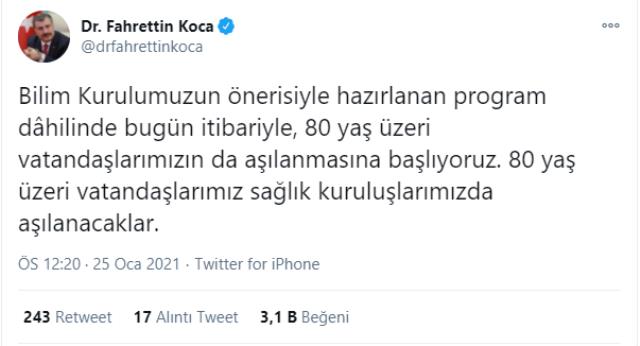 Dr. Fahrettin Koca
@drfahrettinkoca

Bilim Kurulumuzun önerisiyle hazırlanan program dâhilinde bugün itibariyle, 80 yaş üzeri vatandaşlarımızın da aşılanmasına başlıyoruz. 80 yaş üzeri vatandaşlarımız sağlık kuruluşlarımızda aşılanacaklar.

ÖS 12:20 · 25 Oca 2021 · Twitter for iPhone

243 Retweet 17 Alıntı Tweet 3,1 B Beğeni